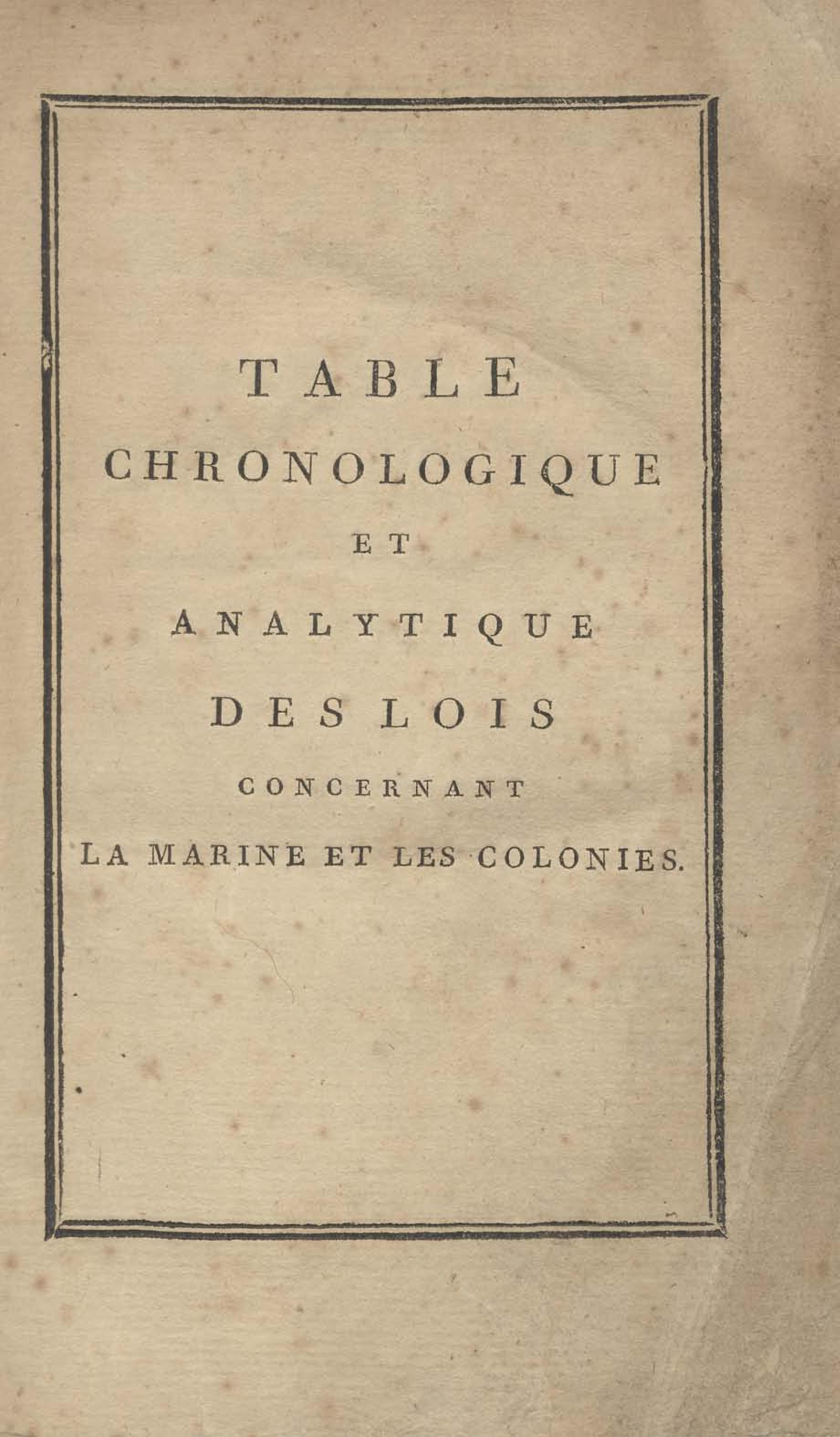 TABLE
CHRONOLOGIQUE
ET
ANALYTIQUE
DES LOIS
CONCERNANT
LA MARINE ET LES COLONIES.